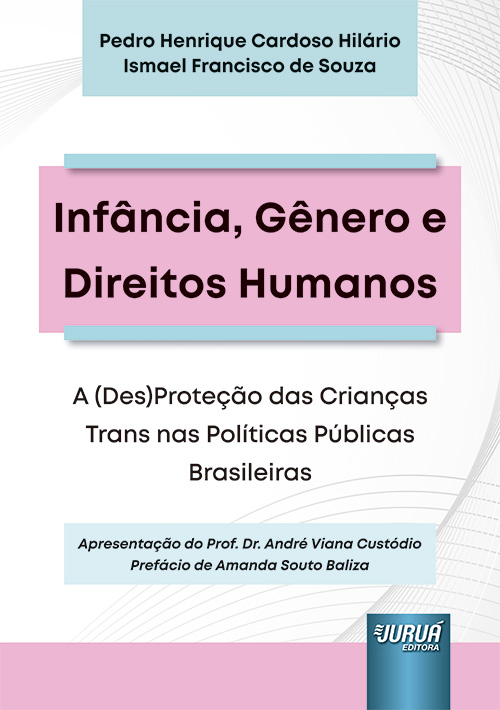 Pedro Henrique Cardoso Hilário
Ismael Francisco de Souza

Infância, Gênero e Direitos Humanos

A (Des)Proteção das Crianças Trans nas Políticas Públicas Brasileiras

Apresentação do Prof. Dr. André Viana Custódio
Prefácio de Amanda Souto Baliza

JURUÁ
EDITORA